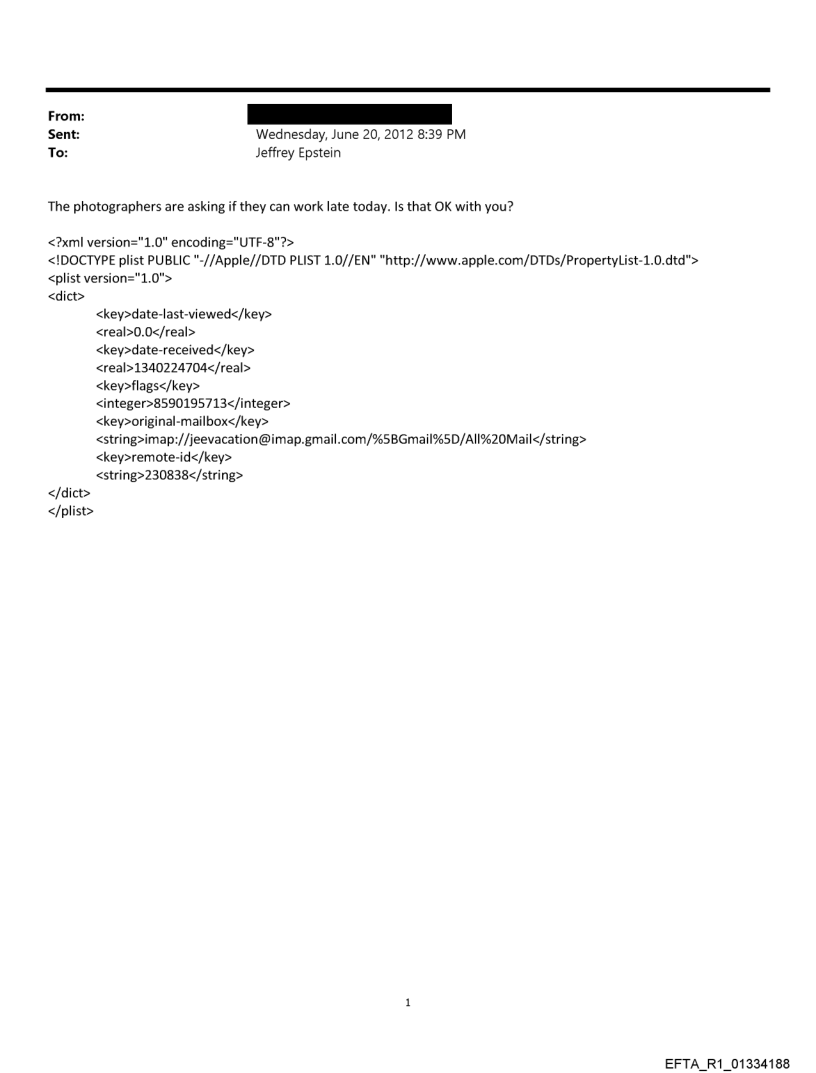 From:
Sent: Wednesday, June 20, 2012 8:39 PM
To: Jeffrey Epstein

The photographers are asking if they can work late today. Is that OK with you?

<?xml version="1.0" encoding="UTF-8"?>
<!DOCTYPE plist PUBLIC "-//Apple//DTD PLIST 1.0//EN" "http://www.apple.com/DTDs/PropertyList-1.0.dtd">
<plist version="1.0">
<dict>
<key>date-last-viewed</key>
<real>0.0</real>
<key>date-received</key>
<real>1340224704</real>
<key>flags</key>
<integer>8590195713</integer>
<key>original-mailbox</key>
<string>imap://jeevacation@imap.gmail.com/%5BGmail%5D/All%20Mail</string>
<key>remote-id</key>
<string>230838</string>
</dict>
</plist>

1

EFTA_R1_01334188